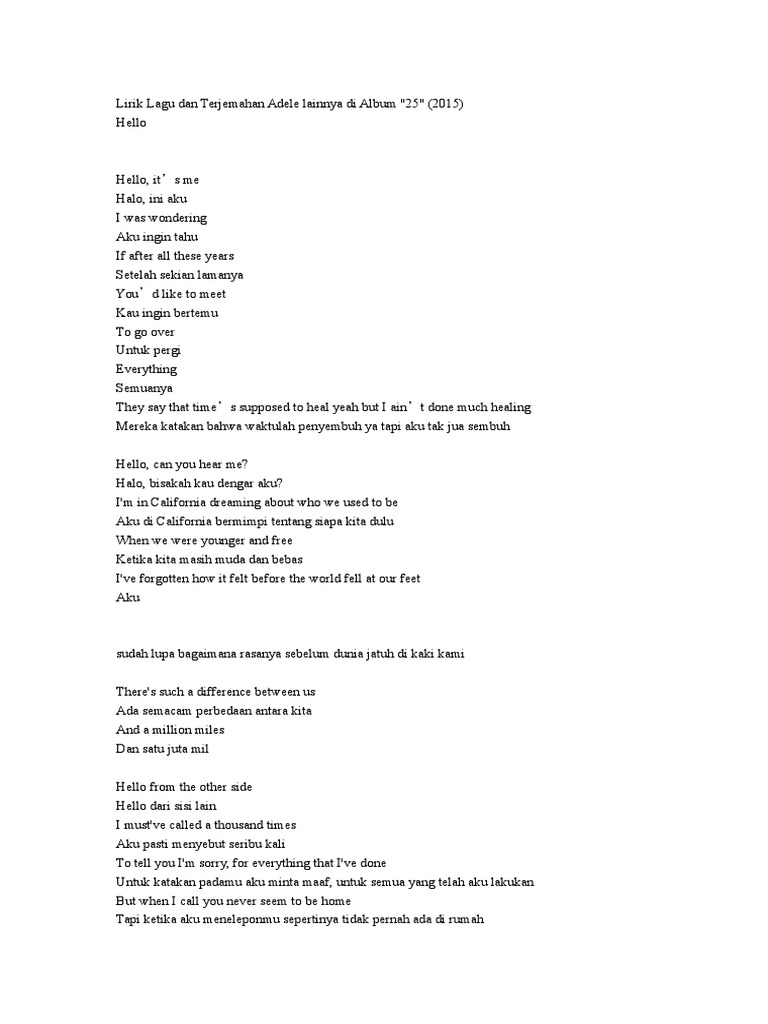 Lirik Lagu dan Terjemahan Adele lainnya di Album "25" (2015)
Hello

Hello, it’s me
Halo, ini aku
I was wondering
Aku ingin tahu
If after all these years
Setelah sekian lamanya
You’d like to meet
Kau ingin bertemu
To go over
Untuk pergi
Everything
Semuanya
They say that time’s supposed to heal yeah but I ain’t done much healing
Mereka katakan bahwa waktulah penyembuh ya tapi aku tak jua sembuh

Hello, can you hear me?
Halo, bisakah kau dengar aku?
I'm in California dreaming about who we used to be
Aku di California bermimpi tentang siapa kita dulu
When we were younger and free
Ketika kita masih muda dan bebas
I've forgotten how it felt before the world fell at our feet
Aku

sudah lupa bagaimana rasanya sebelum dunia jatuh di kaki kami

There's such a difference between us
Ada semacam perbedaan antara kita
And a million miles
Dan satu juta mil

Hello from the other side
Hello dari sisi lain
I must've called a thousand times
Aku pasti menyebut seribu kali
To tell you I'm sorry, for everything that I've done
Untuk katakan padamu aku minta maaf, untuk semua yang telah aku lakukan
But when I call you never seem to be home
Tapi ketika aku meneleponmu sepertinya tidak pernah ada di rumah